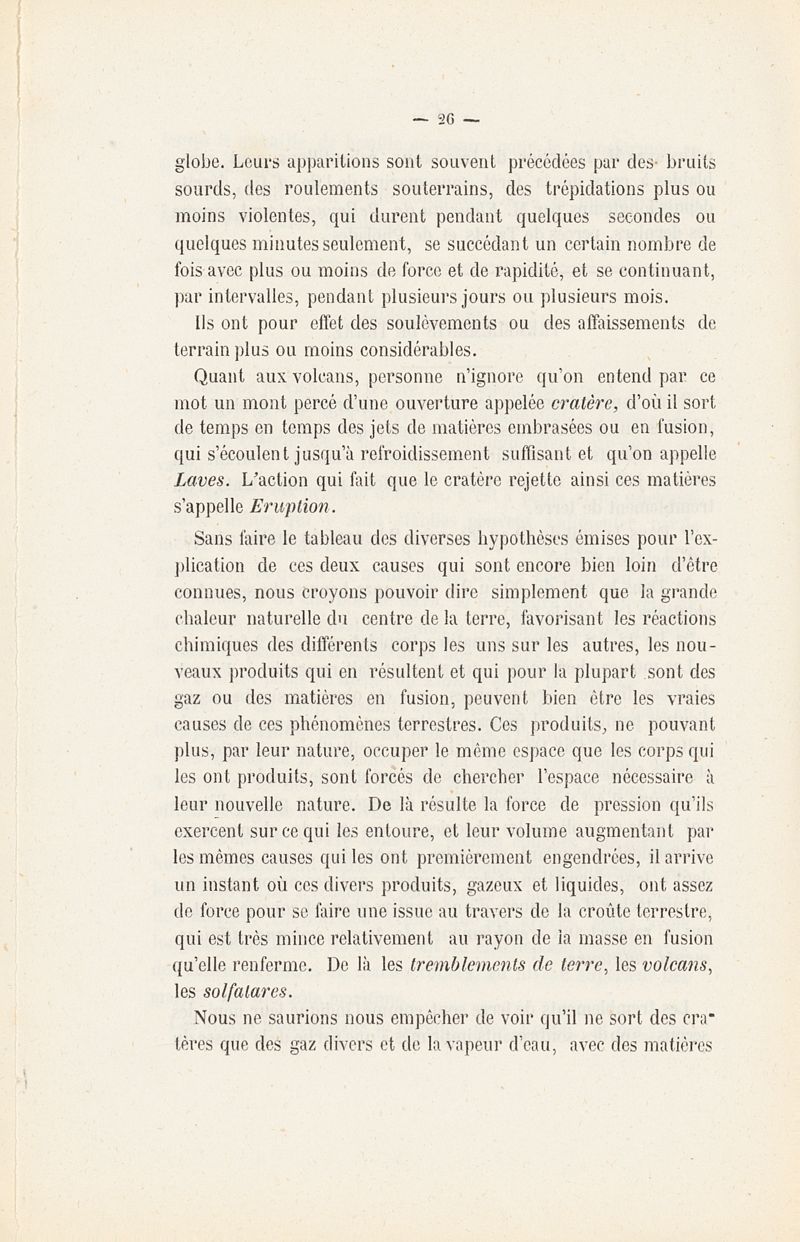 — 26 —

globe. Leurs apparitions sont souvent précédées par des bruits sourds, des roulements souterrains, des trépidations plus ou moins violentes, qui durent pendant quelques secondes ou quelques minutes seulement, se succédant un certain nombre de fois avec plus ou moins de force et de rapidité, et se continuant, par intervalles, pendant plusieurs jours ou plusieurs mois.

Ils ont pour effet des soulèvements ou des affaissements de terrain plus ou moins considérables.

Quant aux volcans, personne n'ignore qu'on entend par ce mot un mont percé d'une ouverture appelée cratère, d'où il sort de temps en temps des jets de matières embrasées ou en fusion, qui s'écoulent jusqu'à refroidissement suffisant et qu'on appelle Laves. L'action qui fait que le cratère rejette ainsi ces matières s'appelle Eruption.

Sans faire le tableau des diverses hypothèses émises pour l'explication de ces deux causes qui sont encore bien loin d'être connues, nous croyons pouvoir dire simplement que la grande chaleur naturelle du centre de la terre, favorisant les réactions chimiques des différents corps les uns sur les autres, les nouveaux produits qui en résultent et qui pour la plupart sont des gaz ou des matières en fusion, peuvent bien être les vraies causes de ces phénomènes terrestres. Ces produits, ne pouvant plus, par leur nature, occuper le même espace que les corps qui les ont produits, sont forcés de chercher l'espace nécessaire à leur nouvelle nature. De là résulte la force de pression qu'ils exercent sur ce qui les entoure, et leur volume augmentant par les mêmes causes qui les ont premièrement engendrées, il arrive un instant où ces divers produits, gazeux et liquides, ont assez de force pour se faire une issue au travers de la croûte terrestre, qui est très mince relativement au rayon de la masse en fusion qu'elle renferme. De là les tremblements de terre, les volcans, les solfatares.

Nous ne saurions nous empêcher de voir qu'il ne sort des cratères que des gaz divers et de la vapeur d'eau, avec des matières